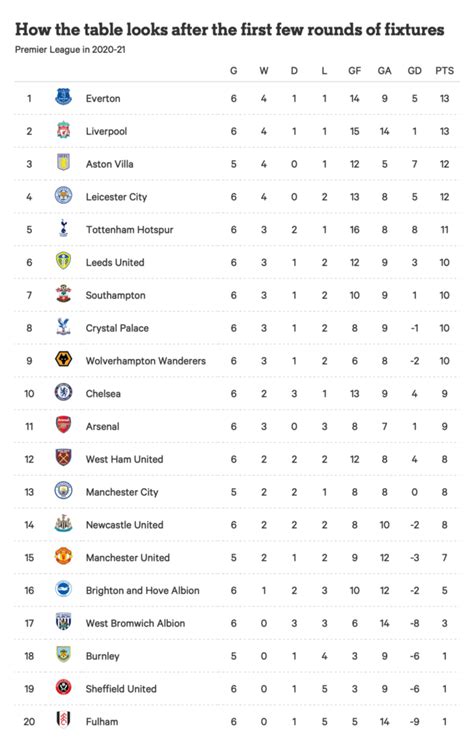 How the table looks after the first few rounds of fixtures

Premier League in 2020-21

| | | G | W | D | L | GF | GA | GD | PTS |
|---|---|---|---|---|---|---|---|---|---|
| 1 | Everton | 6 | 4 | 1 | 1 | 14 | 9 | 5 | 13 |
| 2 | Liverpool | 6 | 4 | 1 | 1 | 15 | 14 | 1 | 13 |
| 3 | Aston Villa | 5 | 4 | 0 | 1 | 12 | 5 | 7 | 12 |
| 4 | Leicester City | 6 | 4 | 0 | 2 | 13 | 8 | 5 | 12 |
| 5 | Tottenham Hotspur | 6 | 3 | 2 | 1 | 16 | 8 | 8 | 11 |
| 6 | Leeds United | 6 | 3 | 1 | 2 | 12 | 9 | 3 | 10 |
| 7 | Southampton | 6 | 3 | 1 | 2 | 10 | 9 | 1 | 10 |
| 8 | Crystal Palace | 6 | 3 | 1 | 2 | 8 | 9 | -1 | 10 |
| 9 | Wolverhampton Wanderers | 6 | 3 | 1 | 2 | 6 | 8 | -2 | 10 |
| 10 | Chelsea | 6 | 2 | 3 | 1 | 13 | 9 | 4 | 9 |
| 11 | Arsenal | 6 | 3 | 0 | 3 | 8 | 7 | 1 | 9 |
| 12 | West Ham United | 6 | 2 | 2 | 2 | 12 | 8 | 4 | 8 |
| 13 | Manchester City | 5 | 2 | 2 | 1 | 8 | 8 | 0 | 8 |
| 14 | Newcastle United | 6 | 2 | 2 | 2 | 8 | 10 | -2 | 8 |
| 15 | Manchester United | 5 | 2 | 1 | 2 | 9 | 12 | -3 | 7 |
| 16 | Brighton and Hove Albion | 6 | 1 | 2 | 3 | 10 | 12 | -2 | 5 |
| 17 | West Bromwich Albion | 6 | 0 | 3 | 3 | 6 | 14 | -8 | 3 |
| 18 | Burnley | 5 | 0 | 1 | 4 | 3 | 9 | -6 | 1 |
| 19 | Sheffield United | 6 | 0 | 1 | 5 | 3 | 9 | -6 | 1 |
| 20 | Fulham | 6 | 0 | 1 | 5 | 5 | 14 | -9 | 1 |